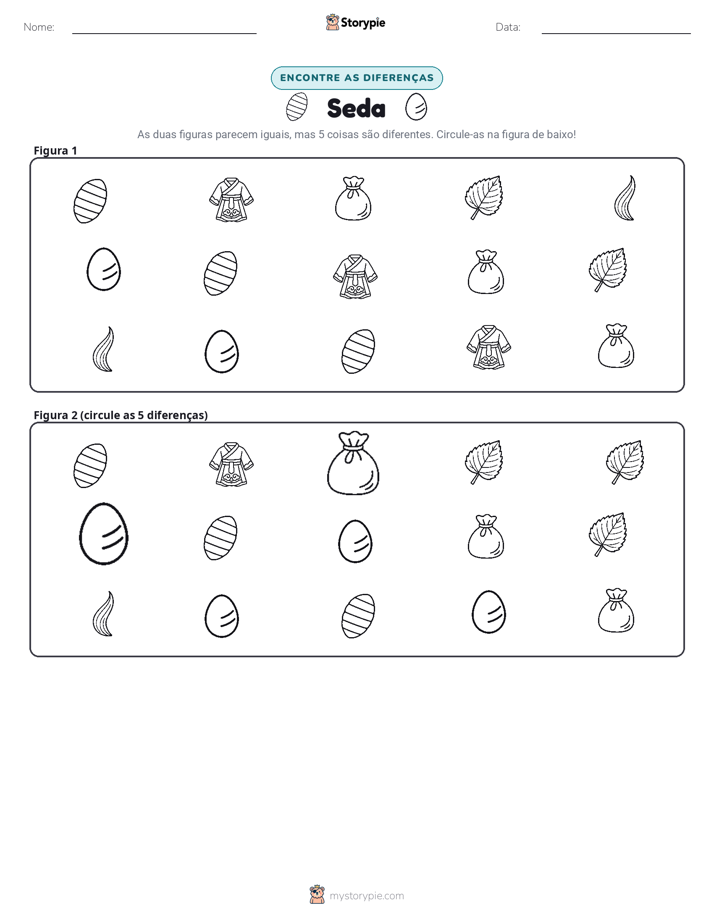 Nome: ____ Storypie Data: ____

ENCONTRE AS DIFERENÇAS

Seda

As duas figuras parecem iguais, mas 5 coisas são diferentes. Circule-as na figura de baixo!

Figura 1

Figura 2 (circule as 5 diferenças)

mystorypie.com